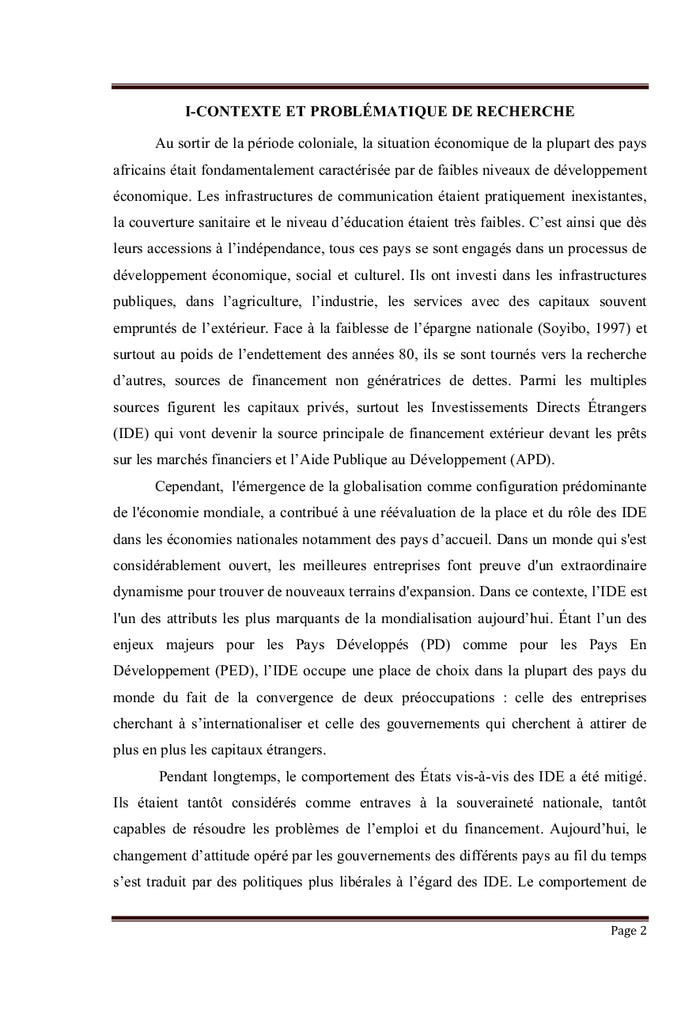 I-CONTEXTE ET PROBLÉMATIQUE DE RECHERCHE

Au sortir de la période coloniale, la situation économique de la plupart des pays africains était fondamentalement caractérisée par de faibles niveaux de développement économique. Les infrastructures de communication étaient pratiquement inexistantes, la couverture sanitaire et le niveau d'éducation étaient très faibles. C'est ainsi que dès leurs accessions à l'indépendance, tous ces pays se sont engagés dans un processus de développement économique, social et culturel. Ils ont investi dans les infrastructures publiques, dans l'agriculture, l'industrie, les services avec des capitaux souvent empruntés de l'extérieur. Face à la faiblesse de l'épargne nationale (Soyibo, 1997) et surtout au poids de l'endettement des années 80, ils se sont tournés vers la recherche d'autres, sources de financement non génératrices de dettes. Parmi les multiples sources figurent les capitaux privés, surtout les Investissements Directs Étrangers (IDE) qui vont devenir la source principale de financement extérieur devant les prêts sur les marchés financiers et l'Aide Publique au Développement (APD).

Cependant, l'émergence de la globalisation comme configuration prédominante de l'économie mondiale, a contribué à une réévaluation de la place et du rôle des IDE dans les économies nationales notamment des pays d'accueil. Dans un monde qui s'est considérablement ouvert, les meilleures entreprises font preuve d'un extraordinaire dynamisme pour trouver de nouveaux terrains d'expansion. Dans ce contexte, l'IDE est l'un des attributs les plus marquants de la mondialisation aujourd'hui. Étant l'un des enjeux majeurs pour les Pays Développés (PD) comme pour les Pays En Développement (PED), l'IDE occupe une place de choix dans la plupart des pays du monde du fait de la convergence de deux préoccupations : celle des entreprises cherchant à s'internationaliser et celle des gouvernements qui cherchent à attirer de plus en plus les capitaux étrangers.

Pendant longtemps, le comportement des États vis-à-vis des IDE a été mitigé. Ils étaient tantôt considérés comme entraves à la souveraineté nationale, tantôt capables de résoudre les problèmes de l'emploi et du financement. Aujourd'hui, le changement d'attitude opéré par les gouvernements des différents pays au fil du temps s'est traduit par des politiques plus libérales à l'égard des IDE. Le comportement de

Page 2